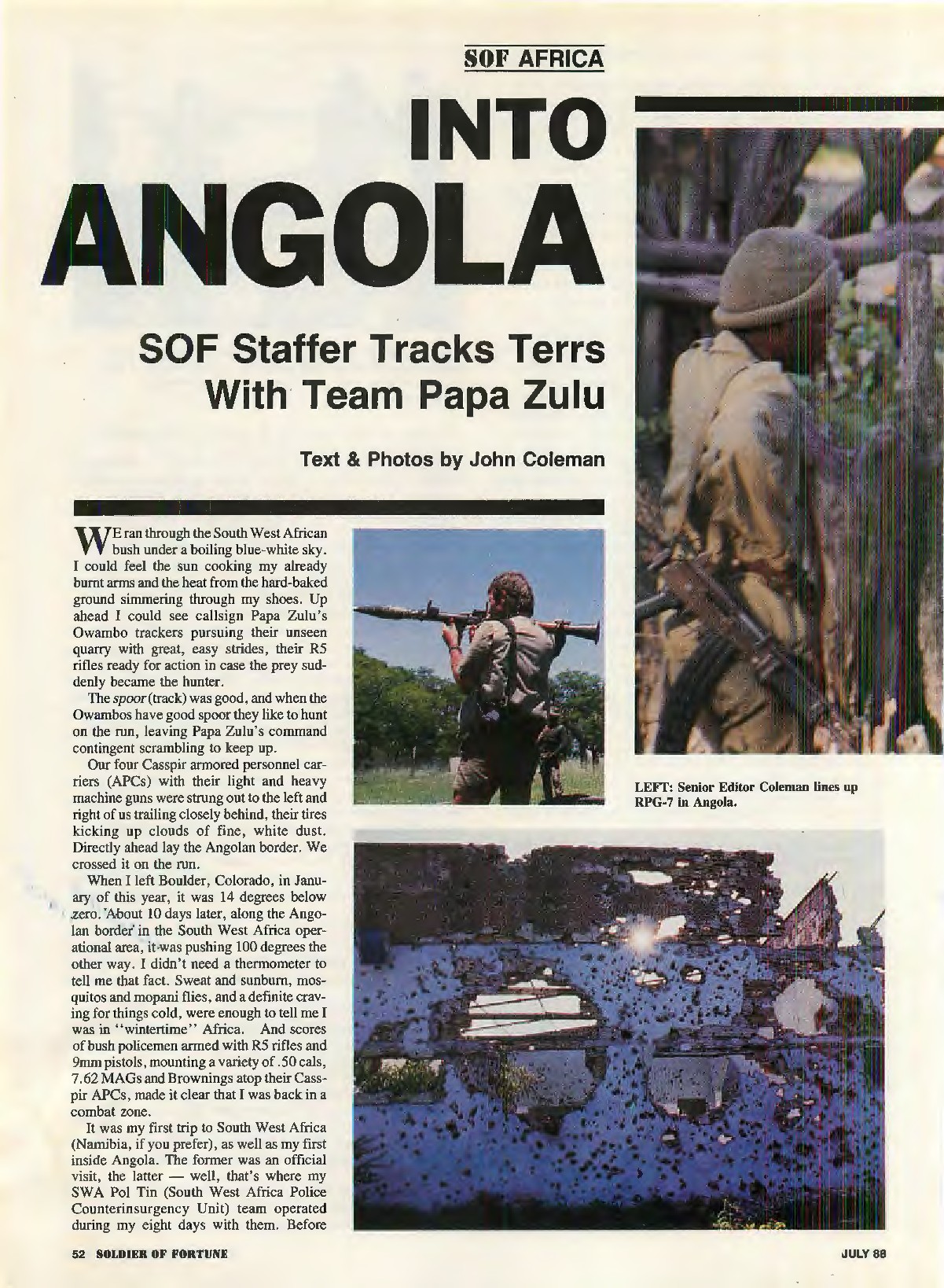 SOF AFRICA

INTO ANGOLA

SOF Staffer Tracks Terrs With Team Papa Zulu

Text & Photos by John Coleman

WE ran through the South West African bush under a boiling blue-white sky. I could feel the sun cooking my already burnt arms and the heat from the hard-baked ground simmering through my shoes. Up ahead I could see callsign Papa Zulu's Owambo trackers pursuing their unseen quarry with great, easy strides, their R5 rifles ready for action in case the prey suddenly became the hunter.

The spoor (track) was good, and when the Owambos have good spoor they like to hunt on the run, leaving Papa Zulu's command contingent scrambling to keep up.

Our four Casspir armored personnel carriers (APCs) with their light and heavy machine guns were strung out to the left and right of us trailing closely behind, their tires kicking up clouds of fine, white dust. Directly ahead lay the Angolan border. We crossed it on the run.

When I left Boulder, Colorado, in January of this year, it was 14 degrees below zero. About 10 days later, along the Angolan border in the South West Africa operational area, it was pushing 100 degrees the other way. I didn't need a thermometer to tell me that fact. Sweat and sunburn, mosquitos and mopani flies, and a definite craving for things cold, were enough to tell me I was in "wintertime" Africa. And scores of bush policemen armed with R5 rifles and 9mm pistols, mounting a variety of .50 cals, 7.62 MAGs and Brownings atop their Casspir APCs, made it clear that I was back in a combat zone.

It was my first trip to South West Africa (Namibia, if you prefer), as well as my first inside Angola. The former was an official visit, the latter — well, that's where my SWA Pol Tin (South West Africa Police Counterinsurgency Unit) team operated during my eight days with them. Before

LEFT: Senior Editor Coleman lines up RPG-7 in Angola.

52 SOLDIER OF FORTUNE

JULY 88